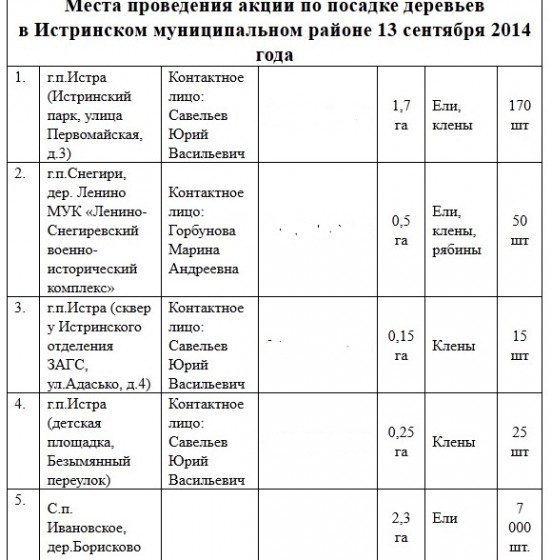 Места проведения акции по посадке деревьев в Истринском муниципальном районе 13 сентября 2014 года

| | | | | | | |
|---|---|---|---|---|---|---|
| 1. | г.п.Истра (Истринский парк, улица Первомайская, д.3) | Контактное лицо: Савельев Юрий Васильевич | | 1,7 га | Ели, клены | 170 шт |
| 2. | г.п.Снегири, дер. Ленино МУК «Ленино-Снегиревский военно-исторический комплекс» | Контактное лицо: Горбунова Марина Андреевна | | 0,5 га | Ели, клены, рябины | 50 шт |
| 3. | г.п.Истра (сквер у Истринского отделения ЗАГС, ул.Адасько, д.4) | Контактное лицо: Савельев Юрий Васильевич | | 0,15 га | Клены | 15 шт |
| 4. | г.п.Истра (детская площадка, Безымянный переулок) | Контактное лицо: Савельев Юрий Васильевич | | 0,25 га | Клены | 25 шт |
| 5. | С.п. Ивановское, дер.Борисково | | | 2,3 га | Ели | 7 000 шт. |